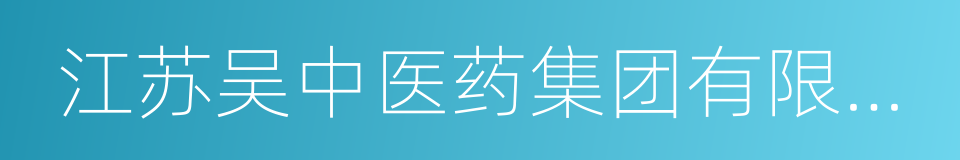 江苏吴中医药集团有限...